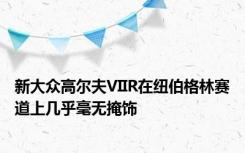 新大众高尔夫VIIR在纽伯格林赛道上几乎毫无掩饰